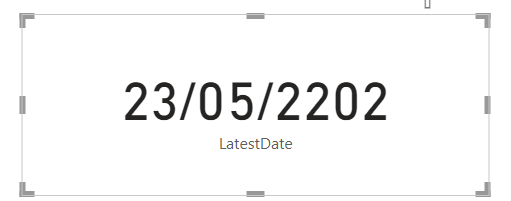 23/05/2202

LatestDate